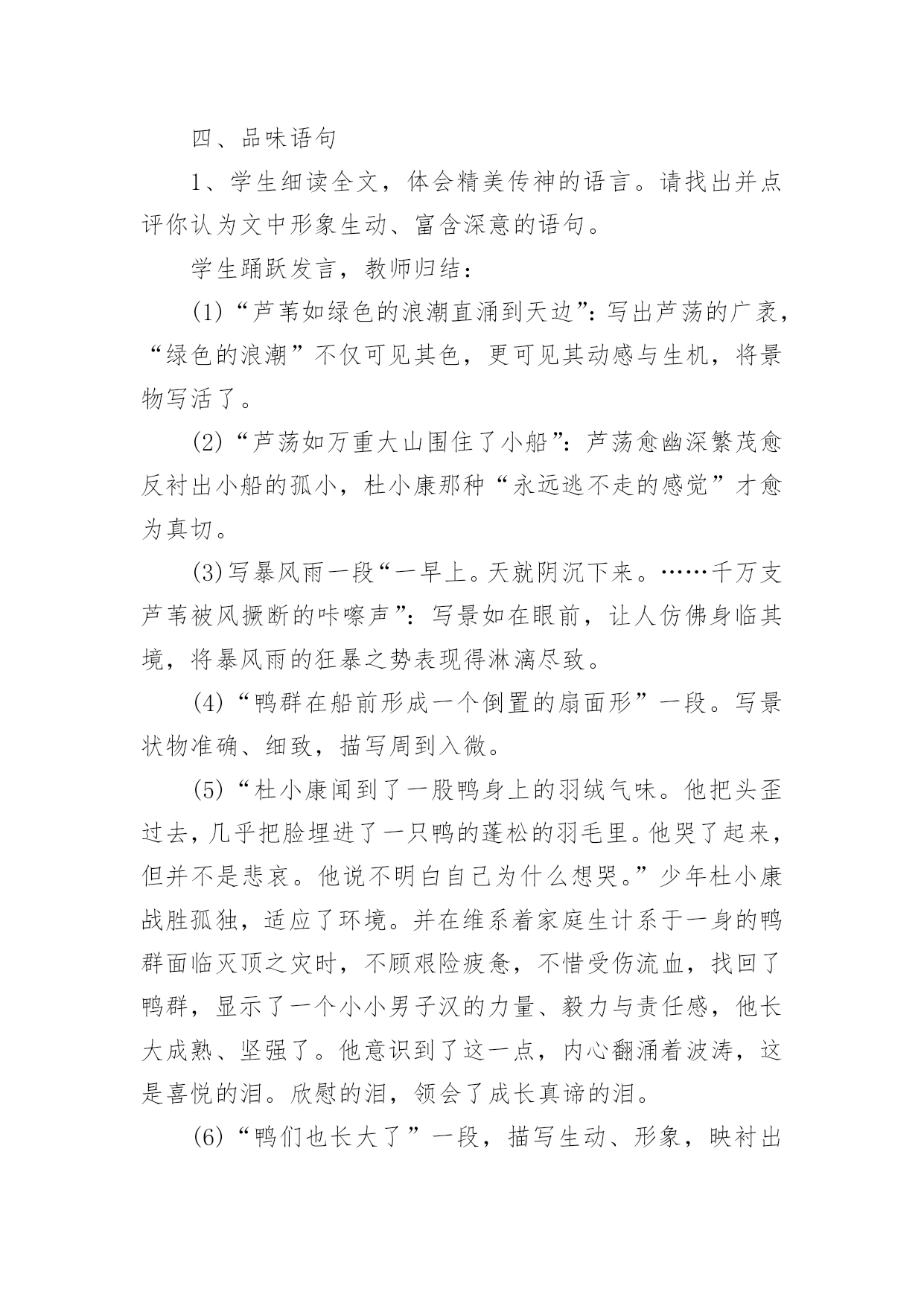 四、品味语句

1、学生细读全文，体会精美传神的语言。请找出并点评你认为文中形象生动、富含深意的语句。

学生踊跃发言，教师归结：

(1)“芦苇如绿色的浪潮直涌到天边”：写出芦荡的广袤，“绿色的浪潮”不仅可见其色，更可见其动感与生机，将景物写活了。

(2)“芦荡如万重大山围住了小船”：芦荡愈幽深繁茂愈反衬出小船的孤小，杜小康那种“永远逃不走的感觉”才愈为真切。

(3)写暴风雨一段“一早上。天就阴沉下来。……千万支芦苇被风撅断的咔嚓声”：写景如在眼前，让人仿佛身临其境，将暴风雨的狂暴之势表现得淋漓尽致。

(4)“鸭群在船前形成一个倒置的扇面形”一段。写景状物准确、细致，描写周到入微。

(5)“杜小康闻到了一股鸭身上的羽绒气味。他把头歪过去，几乎把脸埋进了一只鸭的蓬松的羽毛里。他哭了起来，但并不是悲哀。他说不明白自己为什么想哭。”少年杜小康战胜孤独，适应了环境。并在维系着家庭生计系于一身的鸭群面临灭顶之灾时，不顾艰险疲惫，不惜受伤流血，找回了鸭群，显示了一个小小男子汉的力量、毅力与责任感，他长大成熟、坚强了。他意识到了这一点，内心翻涌着波涛，这是喜悦的泪。欣慰的泪，领会了成长真谛的泪。

(6)“鸭们也长大了”一段，描写生动、形象，映衬出